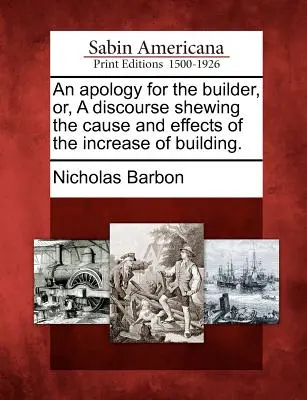 Sabin Americana
Print Editions 1500-1926

An apology for the builder, or, A discourse shewing the cause and effects of the increase of building.

Nicholas Barbon